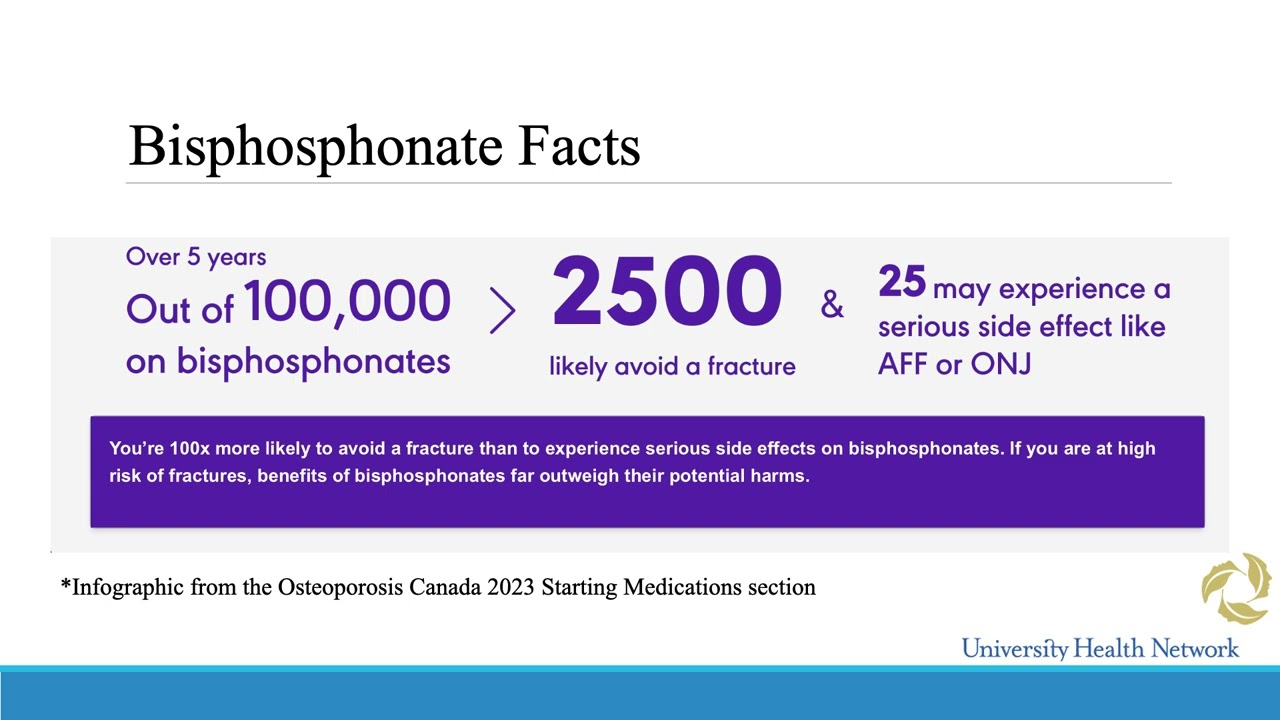 Bisphosphonate Facts

Over 5 years
Out of 100,000
on bisphosphonates

>

2500
likely avoid a fracture

&

25 may experience a serious side effect like AFF or ONJ

You're 100x more likely to avoid a fracture than to experience serious side effects on bisphosphonates. If you are at high risk of fractures, benefits of bisphosphonates far outweigh their potential harms.

*Infographic from the Osteoporosis Canada 2023 Starting Medications section

University Health Network